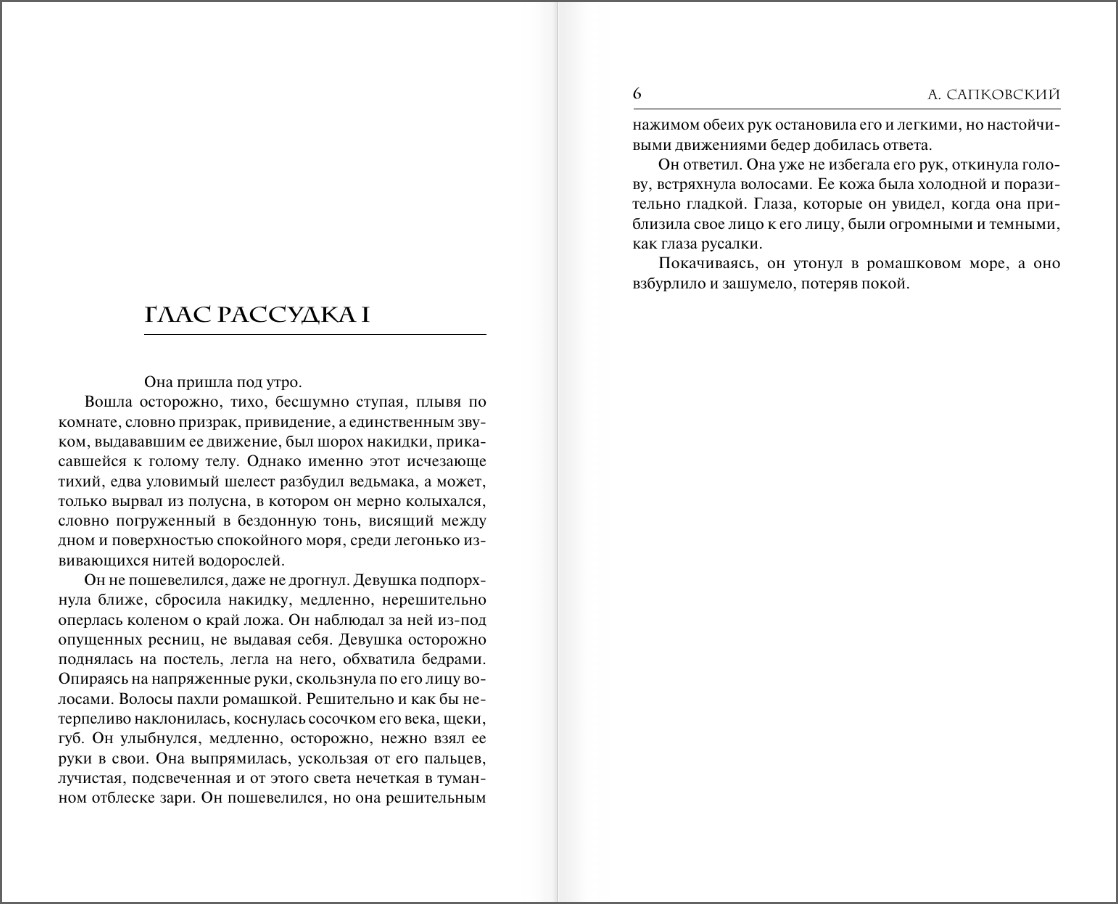 ГЛАС РАССУДКА I

Она пришла под утро.

Вошла осторожно, тихо, бесшумно ступая, плывя по комнате, словно призрак, привидение, а единственным звуком, выдававшим ее движение, был шорох накидки, прикасавшейся к голому телу. Однако именно этот исчезающе тихий, едва уловимый шелест разбудил ведьмака, а может, только вырвал из полусна, в котором он мерно колыхался, словно погруженный в бездонную тонь, висящий между дном и поверхностью спокойного моря, среди легонько извивающихся нитей водорослей.

Он не пошевелился, даже не дрогнул. Девушка подпорхнула ближе, сбросила накидку, медленно, нерешительно оперлась коленом о край ложа. Он наблюдал за ней из-под опущенных ресниц, не выдавая себя. Девушка осторожно поднялась на постель, легла на него, обхватила бедрами. Опираясь на напряженные руки, скользнула по его лицу волосами. Волосы пахли ромашкой. Решительно и как бы нетерпеливо наклонилась, коснулась сосочком его века, щеки, губ. Он улыбнулся, медленно, осторожно, нежно взял ее руки в свои. Она выпрямилась, ускользая от его пальцев, лучистая, подсвеченная и от этого света нечеткая в туманном отблеске зари. Он пошевелился, но она решительным

6 А. САПКОВСКИЙ

нажимом обеих рук остановила его и легкими, но настойчивыми движениями бедер добилась ответа.

Он ответил. Она уже не избегала его рук, откинула голову, встряхнула волосами. Ее кожа была холодной и поразительно гладкой. Глаза, которые он увидел, когда она приблизила свое лицо к его лицу, были огромными и темными, как глаза русалки.

Покачиваясь, он утонул в ромашковом море, а оно взбурлило и зашумело, потеряв покой.